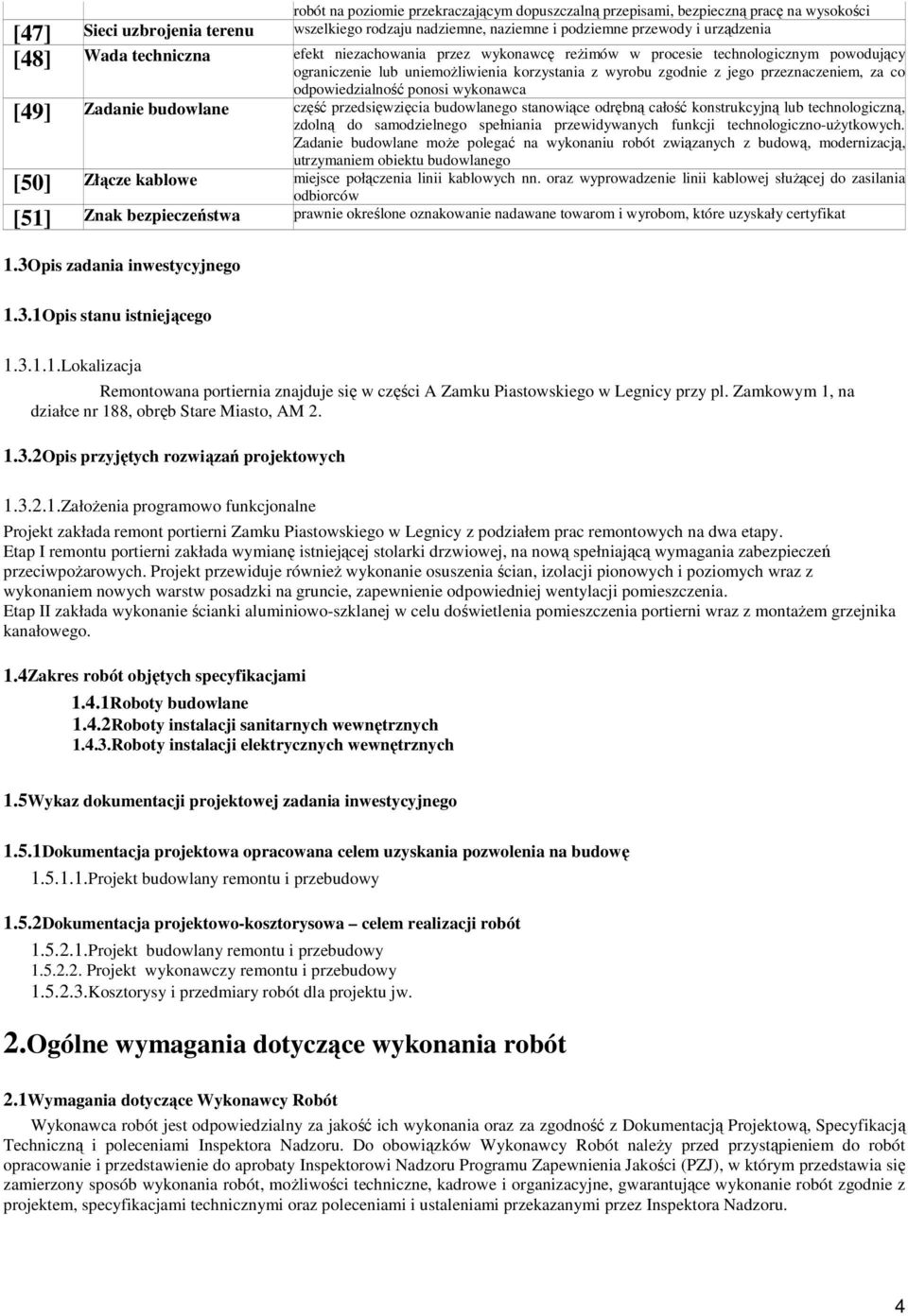 |  |  | robót na poziomie przekraczającym dopuszczalną przepisami, bezpieczną pracę na wysokości |
|---|---|---|
| [47] | Sieci uzbrojenia terenu | wszelkiego rodzaju nadziemne, naziemne i podziemne przewody i urządzenia |
| [48] | Wada techniczna | efekt niezachowania przez wykonawcę reżimów w procesie technologicznym powodujący ograniczenie lub uniemożliwienia korzystania z wyrobu zgodnie z jego przeznaczeniem, za co odpowiedzialność ponosi wykonawca |
| [49] | Zadanie budowlane | część przedsięwzięcia budowlanego stanowiące odrębną całość konstrukcyjną lub technologiczną, zdolną do samodzielnego spełniania przewidywanych funkcji technologiczno-użytkowych. Zadanie budowlane może polegać na wykonaniu robót związanych z budową, modernizacją, utrzymaniem obiektu budowlanego |
| [50] | Złącze kablowe | miejsce połączenia linii kablowych nn. oraz wyprowadzenie linii kablowej służącej do zasilania odbiorców |
| [51] | Znak bezpieczeństwa | prawnie określone oznakowanie nadawane towarom i wyrobom, które uzyskały certyfikat |

1.3Opis zadania inwestycyjnego

1.3.1Opis stanu istniejącego

1.3.1.1.Lokalizacja

Remontowana portiernia znajduje się w części A Zamku Piastowskiego w Legnicy przy pl. Zamkowym 1, na działce nr 188, obręb Stare Miasto, AM 2.

1.3.2Opis przyjętych rozwiązań projektowych

1.3.2.1.Założenia programowo funkcjonalne

Projekt zakłada remont portierni Zamku Piastowskiego w Legnicy z podziałem prac remontowych na dwa etapy.
Etap I remontu portierni zakłada wymianę istniejącej stolarki drzwiowej, na nową spełniającą wymagania zabezpieczeń przeciwpożarowych. Projekt przewiduje również wykonanie osuszenia ścian, izolacji pionowych i poziomych wraz z wykonaniem nowych warstw posadzki na gruncie, zapewnienie odpowiedniej wentylacji pomieszczenia.
Etap II zakłada wykonanie ścianki aluminiowo-szklanej w celu doświetlenia pomieszczenia portierni wraz z montażem grzejnika kanałowego.

1.4Zakres robót objętych specyfikacjami
1.4.1Roboty budowlane
1.4.2Roboty instalacji sanitarnych wewnętrznych
1.4.3.Roboty instalacji elektrycznych wewnętrznych

1.5Wykaz dokumentacji projektowej zadania inwestycyjnego

1.5.1Dokumentacja projektowa opracowana celem uzyskania pozwolenia na budowę
1.5.1.1.Projekt budowlany remontu i przebudowy

1.5.2Dokumentacja projektowo-kosztorysowa – celem realizacji robót
1.5.2.1.Projekt budowlany remontu i przebudowy
1.5.2.2. Projekt wykonawczy remontu i przebudowy
1.5.2.3.Kosztorysy i przedmiary robót dla projektu jw.

2.Ogólne wymagania dotyczące wykonania robót

2.1Wymagania dotyczące Wykonawcy Robót

Wykonawca robót jest odpowiedzialny za jakość ich wykonania oraz za zgodność z Dokumentacją Projektową, Specyfikacją Techniczną i poleceniami Inspektora Nadzoru. Do obowiązków Wykonawcy Robót należy przed przystąpieniem do robót opracowanie i przedstawienie do aprobaty Inspektorowi Nadzoru Programu Zapewnienia Jakości (PZJ), w którym przedstawia się zamierzony sposób wykonania robót, możliwości techniczne, kadrowe i organizacyjne, gwarantujące wykonanie robót zgodnie z projektem, specyfikacjami technicznymi oraz poleceniami i ustaleniami przekazanymi przez Inspektora Nadzoru.

4